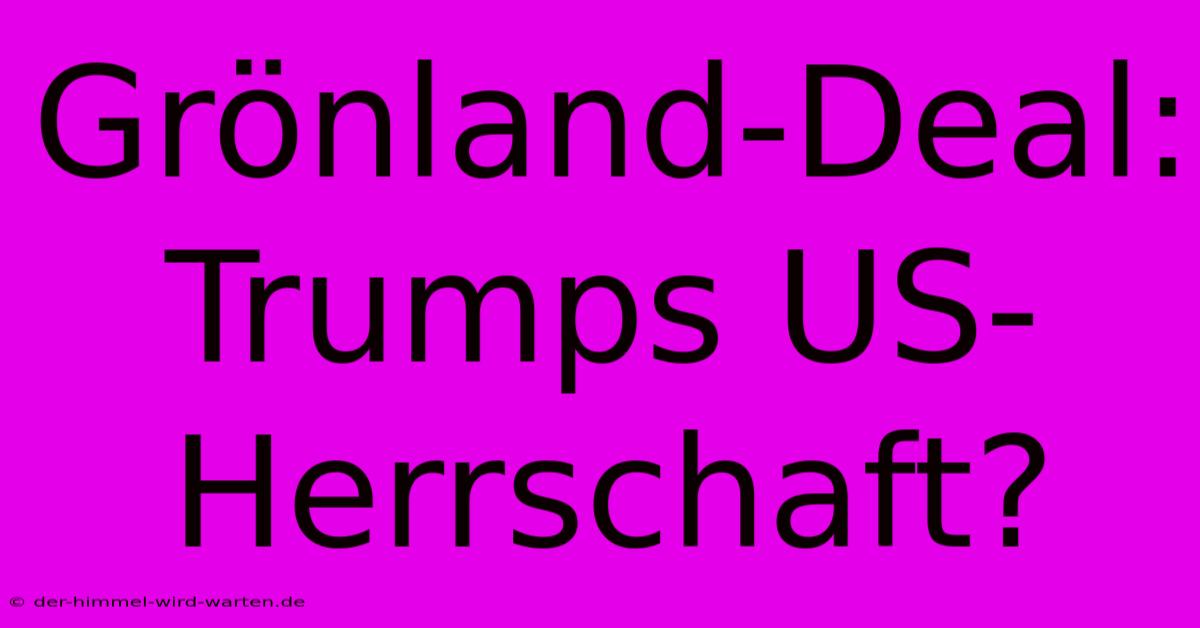 Grönland-Deal: Trumps US-Herrschaft?

© der-himmel-wird-warten.de